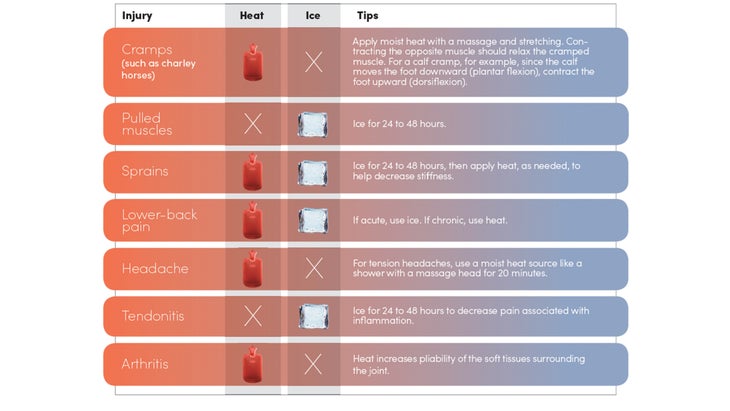 | Injury | Heat | Ice | Tips |
|---|---|---|---|
| Cramps (such as charley horses) | | X | Apply moist heat with a massage and stretching. Contracting the opposite muscle should relax the cramped muscle. For a calf cramp, for example, since the calf moves the foot downward (plantar flexion), contract the foot upward (dorsiflexion). |
| Pulled muscles | X | | Ice for 24 to 48 hours. |
| Sprains | | | Ice for 24 to 48 hours, then apply heat, as needed, to help decrease stiffness. |
| Lower-back pain | | | If acute, use ice. If chronic, use heat. |
| Headache | | X | For tension headaches, use a moist heat source like a shower with a massage head for 20 minutes. |
| Tendonitis | X | | Ice for 24 to 48 hours to decrease pain associated with inflammation. |
| Arthritis | | X | Heat increases pliability of the soft tissues surrounding the joint. |